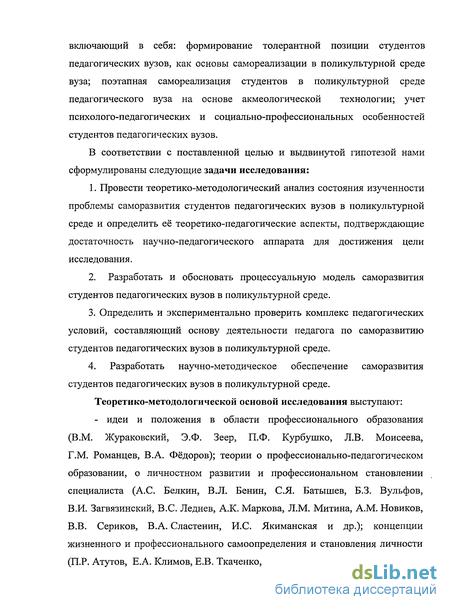 включающий в себя: формирование толерантной позиции студентов педагогических вузов, как основы самореализации в поликультурной среде вуза; поэтапная самореализация студентов в поликультурной среде педагогического вуза на основе акмеологической технологии; учет психолого-педагогических и социально-профессиональных особенностей студентов педагогических вузов.

В соответствии с поставленной целью и выдвинутой гипотезой нами сформулированы следующие задачи исследования:

1. Провести теоретико-методологический анализ состояния изученности проблемы саморазвития студентов педагогических вузов в поликультурной среде и определить её теоретико-педагогические аспекты, подтверждающие достаточность научно-педагогического аппарата для достижения цели исследования.

2. Разработать и обосновать процессуальную модель саморазвития студентов педагогических вузов в поликультурной среде.

3. Определить и экспериментально проверить комплекс педагогических условий, составляющий основу деятельности педагога по саморазвитию студентов педагогических вузов в поликультурной среде.

4. Разработать научно-методическое обеспечение саморазвития студентов педагогических вузов в поликультурной среде.

Теоретико-методологической основой исследования выступают:

- идеи и положения в области профессионального образования (В.М. Жураковский, Э.Ф. Зеер, П.Ф. Курбушко, Л.В. Моисеева, Г.М. Романцев, В.А. Фёдоров); теории о профессионально-педагогическом образовании, о личностном развитии и профессиональном становлении специалиста (А.С. Белкин, В.Л. Бенин, С.Я. Батышев, Б.З. Вульфов, В.И. Загвязинский, В.С. Леднев, А.К. Маркова, Л.М. Митина, А.М. Новиков, В.В. Сериков, В.А. Сластенин, И.С. Якиманская и др.); концепции жизненного и профессионального самоопределения и становления личности (П.Р. Атутов, Е.А. Климов, Е.В. Ткаченко,

dsLib.net
библиотека диссертаций